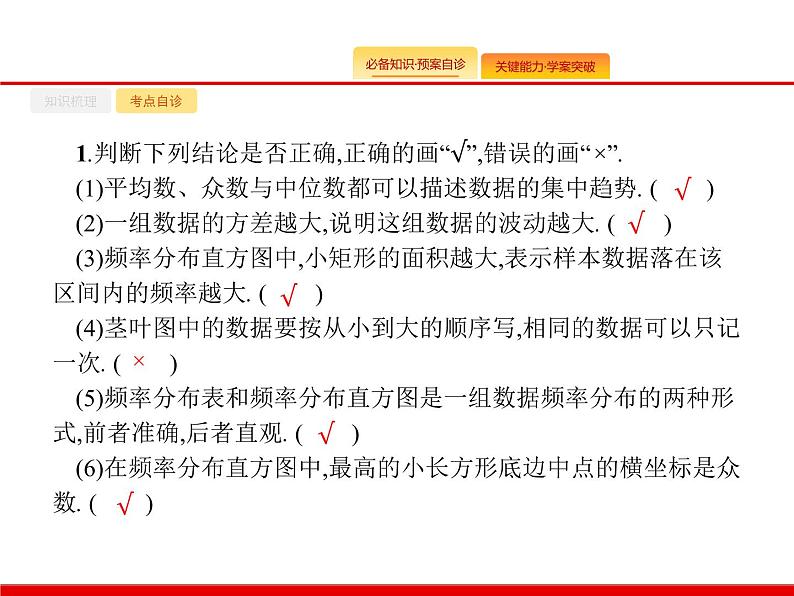 必备知识·预案自诊　关键能力·学案突破

知识梳理　考点自诊

1.判断下列结论是否正确,正确的画“√”,错误的画“×”.

(1)平均数、众数与中位数都可以描述数据的集中趋势. ( √ )

(2)一组数据的方差越大,说明这组数据的波动越大. ( √ )

(3)频率分布直方图中,小矩形的面积越大,表示样本数据落在该区间内的频率越大. ( √ )

(4)茎叶图中的数据要按从小到大的顺序写,相同的数据可以只记一次. ( × )

(5)频率分布表和频率分布直方图是一组数据频率分布的两种形式,前者准确,后者直观. ( √ )

(6)在频率分布直方图中,最高的小长方形底边中点的横坐标是众数. ( √ )